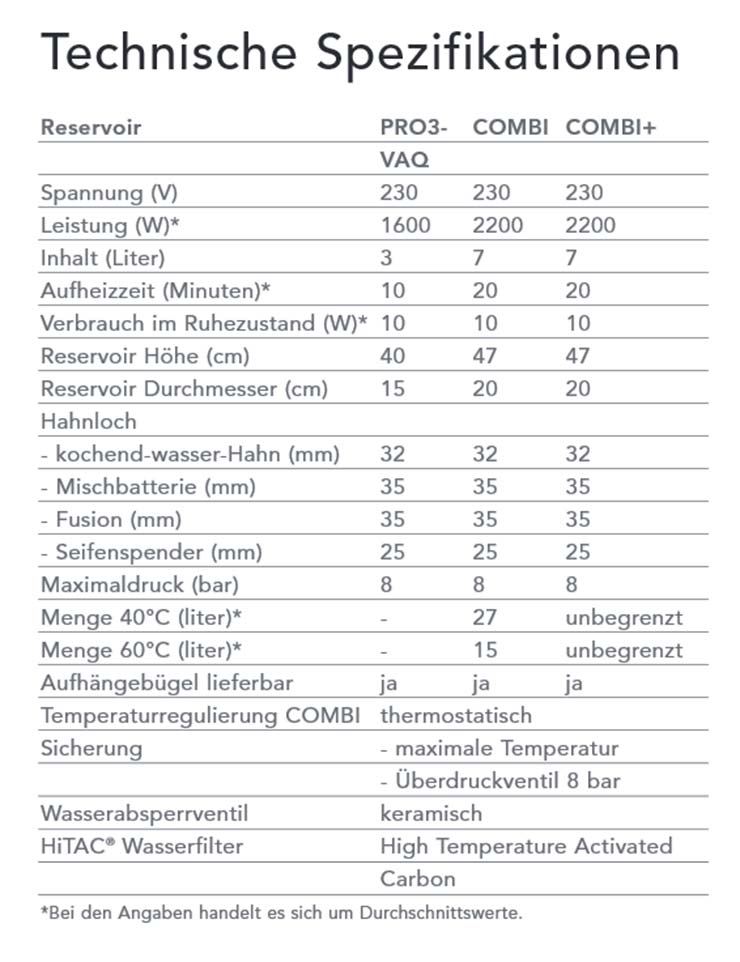 Technische Spezifikationen

| Reservoir | PRO3-VAQ | COMBI | COMBI+ |
|---|---|---|---|
| Spannung (V) | 230 | 230 | 230 |
| Leistung (W)* | 1600 | 2200 | 2200 |
| Inhalt (Liter) | 3 | 7 | 7 |
| Aufheizzeit (Minuten)* | 10 | 20 | 20 |
| Verbrauch im Ruhezustand (W)* | 10 | 10 | 10 |
| Reservoir Höhe (cm) | 40 | 47 | 47 |
| Reservoir Durchmesser (cm) | 15 | 20 | 20 |
| Hahnloch | | | |
| - kochend-wasser-Hahn (mm) | 32 | 32 | 32 |
| - Mischbatterie (mm) | 35 | 35 | 35 |
| - Fusion (mm) | 35 | 35 | 35 |
| - Seifenspender (mm) | 25 | 25 | 25 |
| Maximaldruck (bar) | 8 | 8 | 8 |
| Menge 40°C (liter)* | - | 27 | unbegrenzt |
| Menge 60°C (liter)* | - | 15 | unbegrenzt |
| Aufhängebügel lieferbar | ja | ja | ja |
| Temperaturregulierung COMBI | thermostatisch | | |
| Sicherung | - maximale Temperatur | | |
| | - Überdruckventil 8 bar | | |
| Wasserabsperrventil | keramisch | | |
| HiTAC® Wasserfilter | High Temperature Activated Carbon | | |

*Bei den Angaben handelt es sich um Durchschnittswerte.